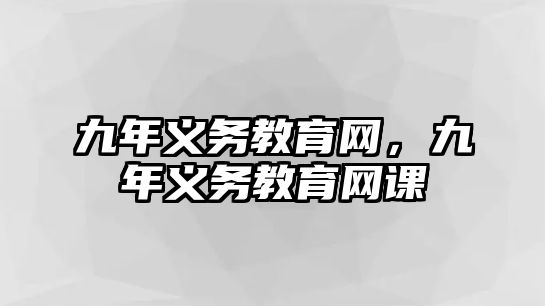 九年义务教育网，九年义务教育网课